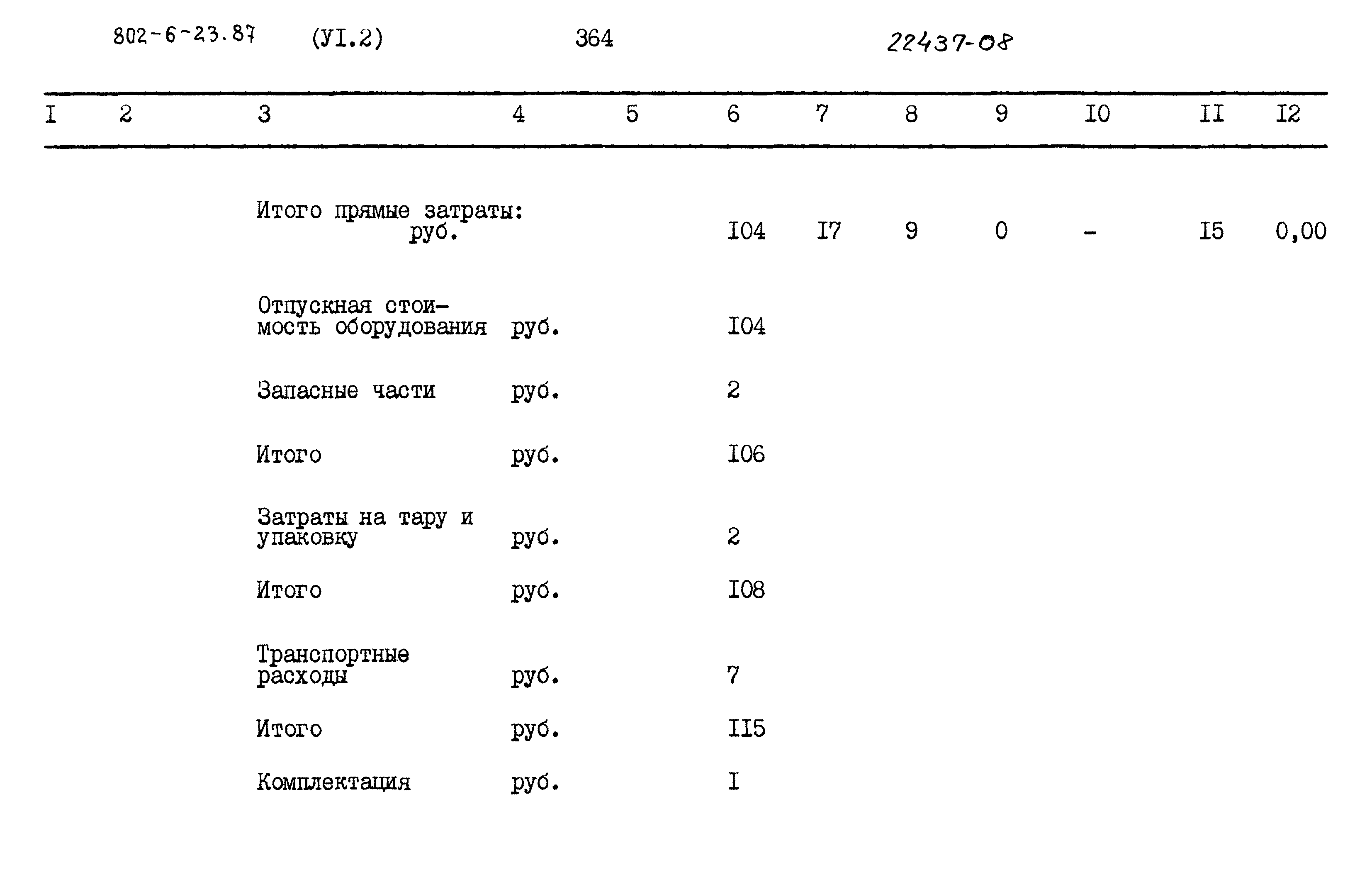 802-6-23.87 (УI.2) 364 22437-08

| I | 2 | 3 | 4 | 5 | 6 | 7 | 8 | 9 | I0 | II | I2 |
|---|---|---|---|---|---|---|---|---|---|---|---|
| | | Итого прямые затраты: руб. | | | I04 | I7 | 9 | 0 | - | I5 | 0,00 |
| | | Отпускная стоимость оборудования | руб. | | I04 | | | | | | |
| | | Запасные части | руб. | | 2 | | | | | | |
| | | Итого | руб. | | I06 | | | | | | |
| | | Затраты на тару и упаковку | руб. | | 2 | | | | | | |
| | | Итого | руб. | | I08 | | | | | | |
| | | Транспортные расходы | руб. | | 7 | | | | | | |
| | | Итого | руб. | | II5 | | | | | | |
| | | Комплектация | руб. | | I | | | | | | |